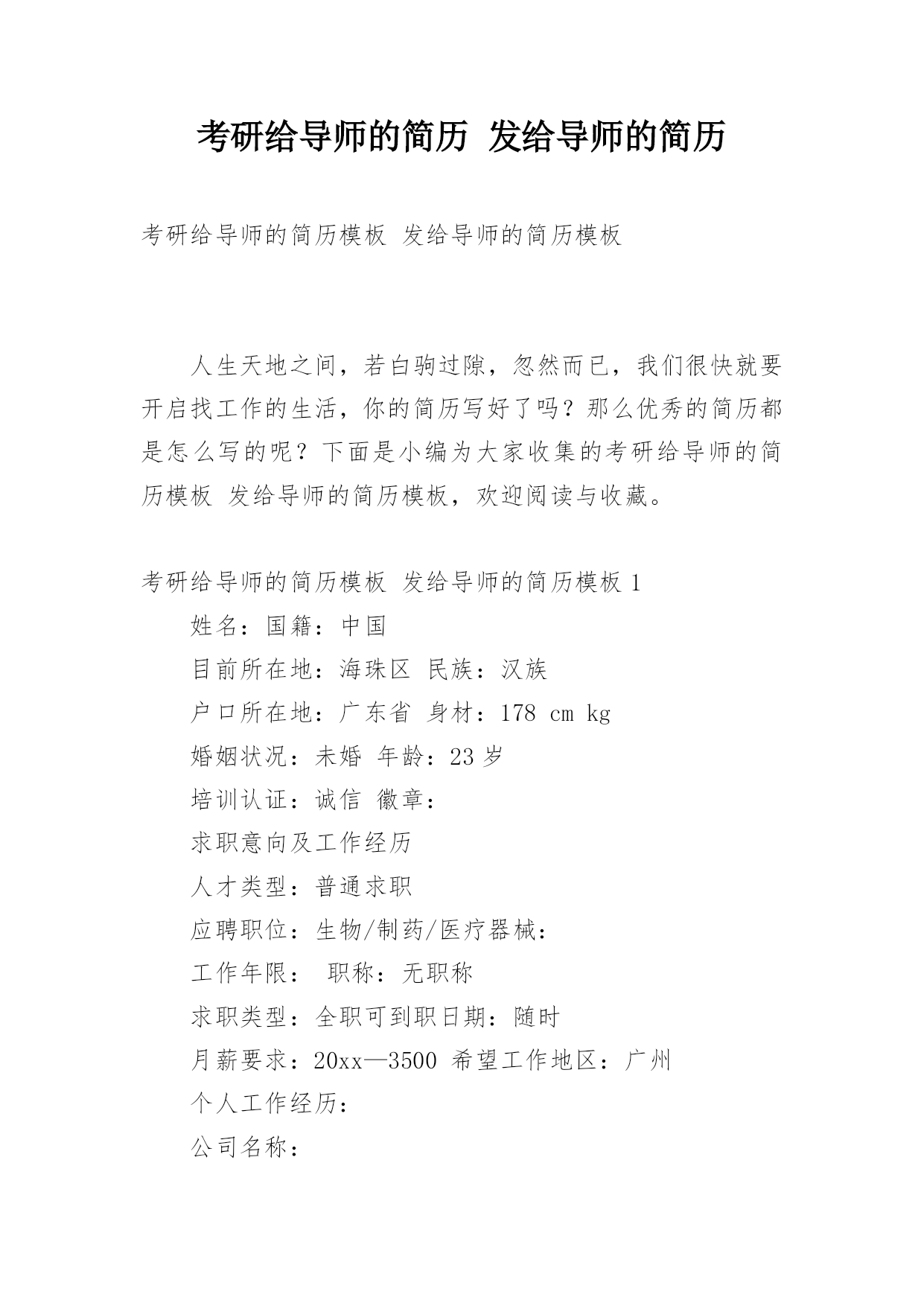 考研给导师的简历 发给导师的简历

考研给导师的简历模板 发给导师的简历模板

人生天地之间，若白驹过隙，忽然而已，我们很快就要开启找工作的生活，你的简历写好了吗？那么优秀的简历都是怎么写的呢？下面是小编为大家收集的考研给导师的简历模板 发给导师的简历模板，欢迎阅读与收藏。

考研给导师的简历模板 发给导师的简历模板 1

姓名：国籍：中国

目前所在地：海珠区 民族：汉族

户口所在地：广东省 身材：178 cm kg

婚姻状况：未婚 年龄：23 岁

培训认证：诚信 徽章：

求职意向及工作经历

人才类型：普通求职

应聘职位：生物/制药/医疗器械：

工作年限： 职称：无职称

求职类型：全职可到职日期：随时

月薪要求：20xx—3500 希望工作地区：广州

个人工作经历：

公司名称：